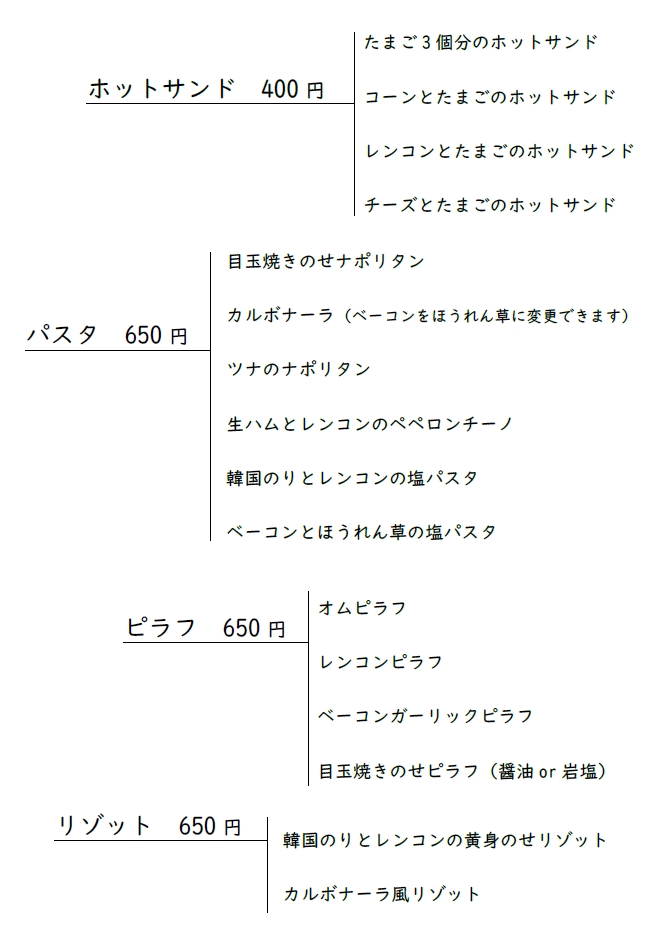 ホットサンド 400円

たまご3個分のホットサンド

コーンとたまごのホットサンド

レンコンとたまごのホットサンド

チーズとたまごのホットサンド

パスタ 650円

目玉焼きのせナポリタン

カルボナーラ（ベーコンをほうれん草に変更できます）

ツナのナポリタン

生ハムとレンコンのペペロンチーノ

韓国のりとレンコンの塩パスタ

ベーコンとほうれん草の塩パスタ

ピラフ 650円

オムピラフ

レンコンピラフ

ベーコンガーリックピラフ

目玉焼きのせピラフ（醤油or岩塩）

リゾット 650円

韓国のりとレンコンの黄身のせリゾット

カルボナーラ風リゾット